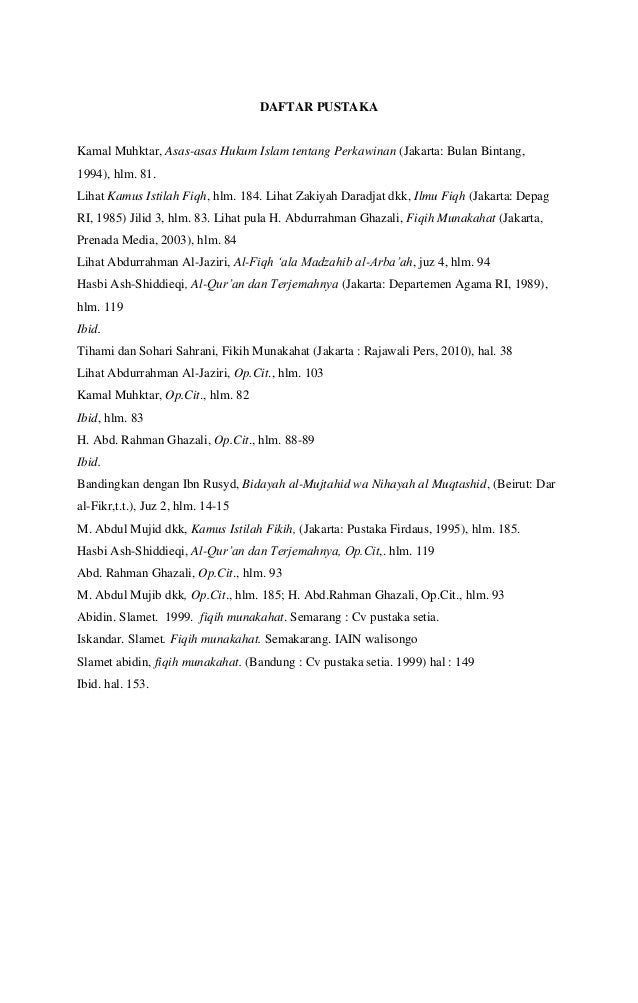 DAFTAR PUSTAKA

Kamal Muhktar, Asas-asas Hukum Islam tentang Perkawinan (Jakarta: Bulan Bintang, 1994), hlm. 81.

Lihat Kamus Istilah Fiqh, hlm. 184. Lihat Zakiyah Daradjat dkk, Ilmu Fiqh (Jakarta: Depag RI, 1985) Jilid 3, hlm. 83. Lihat pula H. Abdurrahman Ghazali, Fiqih Munakahat (Jakarta, Prenada Media, 2003), hlm. 84

Lihat Abdurrahman Al-Jaziri, Al-Fiqh 'ala Madzahib al-Arba'ah, juz 4, hlm. 94

Hasbi Ash-Shiddieqi, Al-Qur'an dan Terjemahnya (Jakarta: Departemen Agama RI, 1989), hlm. 119

Ibid.

Tihami dan Sohari Sahrani, Fikih Munakahat (Jakarta : Rajawali Pers, 2010), hal. 38

Lihat Abdurrahman Al-Jaziri, Op.Cit., hlm. 103

Kamal Muhktar, Op.Cit., hlm. 82

Ibid, hlm. 83

H. Abd. Rahman Ghazali, Op.Cit., hlm. 88-89

Ibid.

Bandingkan dengan Ibn Rusyd, Bidayah al-Mujtahid wa Nihayah al Muqtashid, (Beirut: Dar al-Fikr,t.t.), Juz 2, hlm. 14-15

M. Abdul Mujid dkk, Kamus Istilah Fikih, (Jakarta: Pustaka Firdaus, 1995), hlm. 185.

Hasbi Ash-Shiddieqi, Al-Qur'an dan Terjemahnya, Op.Cit,. hlm. 119

Abd. Rahman Ghazali, Op.Cit., hlm. 93

M. Abdul Mujib dkk, Op.Cit., hlm. 185; H. Abd.Rahman Ghazali, Op.Cit., hlm. 93

Abidin. Slamet. 1999. fiqih munakahat. Semarang : Cv pustaka setia.

Iskandar. Slamet. Fiqih munakahat. Semakarang. IAIN walisongo

Slamet abidin, fiqih munakahat. (Bandung : Cv pustaka setia. 1999) hal : 149

Ibid. hal. 153.